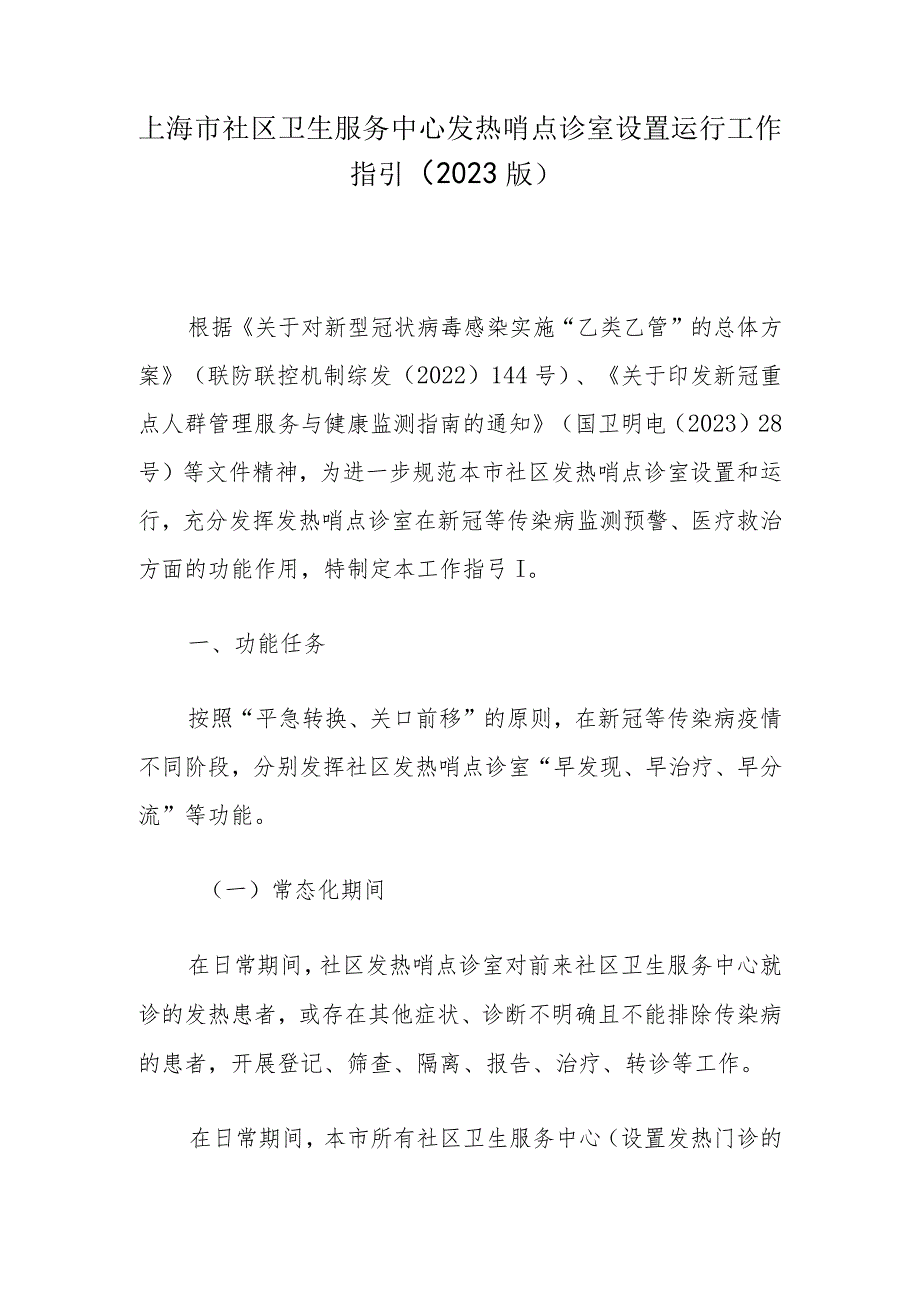 上海市社区卫生服务中心发热哨点诊室设置运行工作指引（2023版）

根据《关于对新型冠状病毒感染实施“乙类乙管”的总体方案》（联防联控机制综发（2022）144号）、《关于印发新冠重点人群管理服务与健康监测指南的通知》（国卫明电（2023）28号）等文件精神，为进一步规范本市社区发热哨点诊室设置和运行，充分发挥发热哨点诊室在新冠等传染病监测预警、医疗救治方面的功能作用，特制定本工作指弓I。

一、功能任务

按照“平急转换、关口前移”的原则，在新冠等传染病疫情不同阶段，分别发挥社区发热哨点诊室“早发现、早治疗、早分流”等功能。

（一）常态化期间

在日常期间，社区发热哨点诊室对前来社区卫生服务中心就诊的发热患者，或存在其他症状、诊断不明确且不能排除传染病的患者，开展登记、筛查、隔离、报告、治疗、转诊等工作。

在日常期间，本市所有社区卫生服务中心（设置发热门诊的